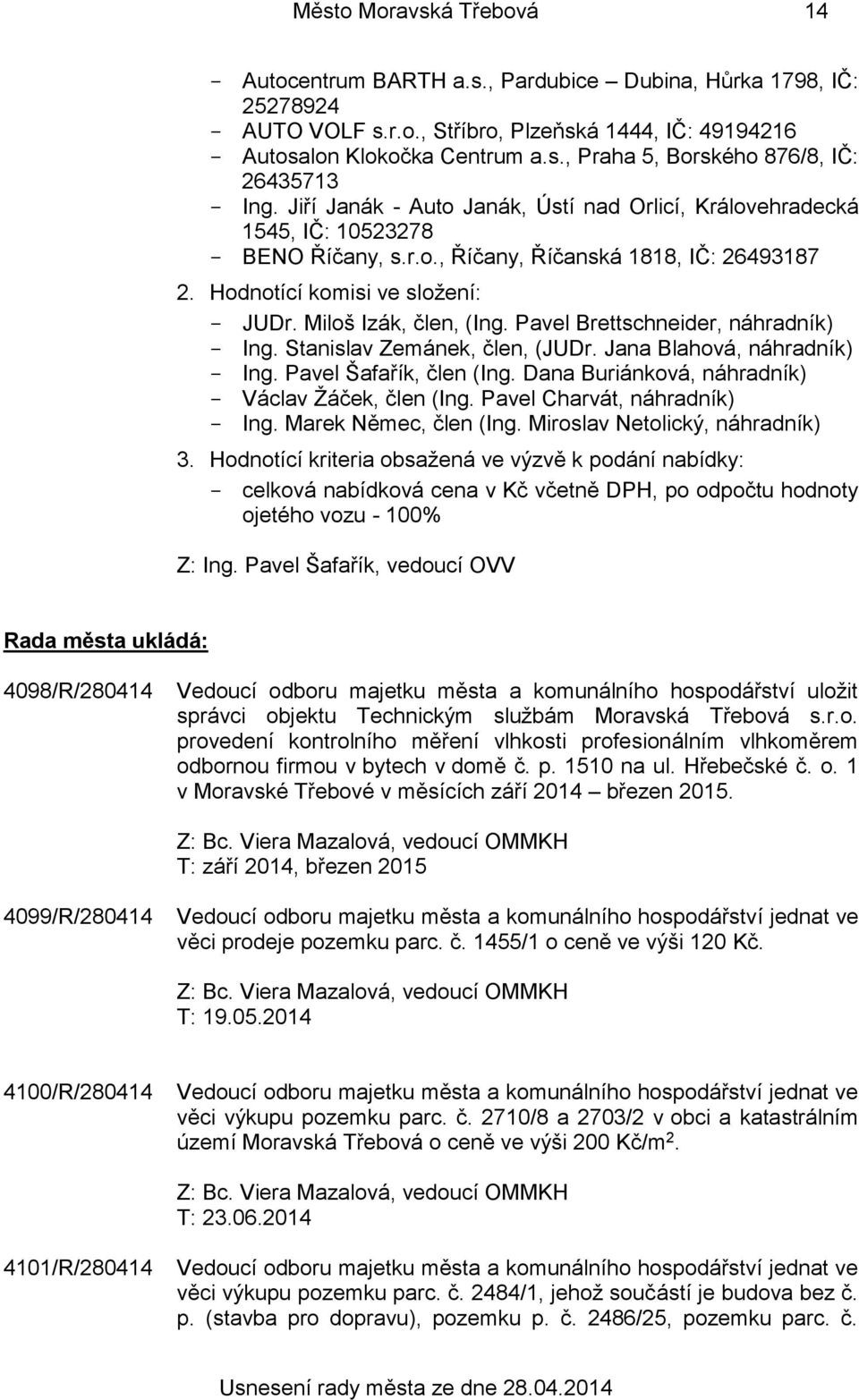 Město Moravská Třebová 14

- Autocentrum BARTH a.s., Pardubice – Dubina, Hůrka 1798, IČ: 25278924
- AUTO VOLF s.r.o., Stříbro, Plzeňská 1444, IČ: 49194216
- Autosalon Klokočka Centrum a.s., Praha 5, Borského 876/8, IČ: 26435713
- Ing. Jiří Janák - Auto Janák, Ústí nad Orlicí, Královehradecká 1545, IČ: 10523278
- BENO Říčany, s.r.o., Říčany, Říčanská 1818, IČ: 26493187

2. Hodnotící komisi ve složení:
- JUDr. Miloš Izák, člen, (Ing. Pavel Brettschneider, náhradník)
- Ing. Stanislav Zemánek, člen, (JUDr. Jana Blahová, náhradník)
- Ing. Pavel Šafařík, člen (Ing. Dana Buriánková, náhradník)
- Václav Žáček, člen (Ing. Pavel Charvát, náhradník)
- Ing. Marek Němec, člen (Ing. Miroslav Netolický, náhradník)

3. Hodnotící kriteria obsažená ve výzvě k podání nabídky:
- celková nabídková cena v Kč včetně DPH, po odpočtu hodnoty ojetého vozu - 100%

Z: Ing. Pavel Šafařík, vedoucí OVV

Rada města ukládá:

4098/R/280414 Vedoucí odboru majetku města a komunálního hospodářství uložit správci objektu Technickým službám Moravská Třebová s.r.o. provedení kontrolního měření vlhkosti profesionálním vlhkoměrem odbornou firmou v bytech v domě č. p. 1510 na ul. Hřebečské č. o. 1 v Moravské Třebové v měsících září 2014 – březen 2015.

Z: Bc. Viera Mazalová, vedoucí OMMKH
T: září 2014, březen 2015

4099/R/280414 Vedoucí odboru majetku města a komunálního hospodářství jednat ve věci prodeje pozemku parc. č. 1455/1 o ceně ve výši 120 Kč.

Z: Bc. Viera Mazalová, vedoucí OMMKH
T: 19.05.2014

4100/R/280414 Vedoucí odboru majetku města a komunálního hospodářství jednat ve věci výkupu pozemku parc. č. 2710/8 a 2703/2 v obci a katastrálním území Moravská Třebová o ceně ve výši 200 Kč/m$^2$.

Z: Bc. Viera Mazalová, vedoucí OMMKH
T: 23.06.2014

4101/R/280414 Vedoucí odboru majetku města a komunálního hospodářství jednat ve věci výkupu pozemku parc. č. 2484/1, jehož součástí je budova bez č. p. (stavba pro dopravu), pozemku p. č. 2486/25, pozemku parc. č.

Usnesení rady města ze dne 28.04.2014